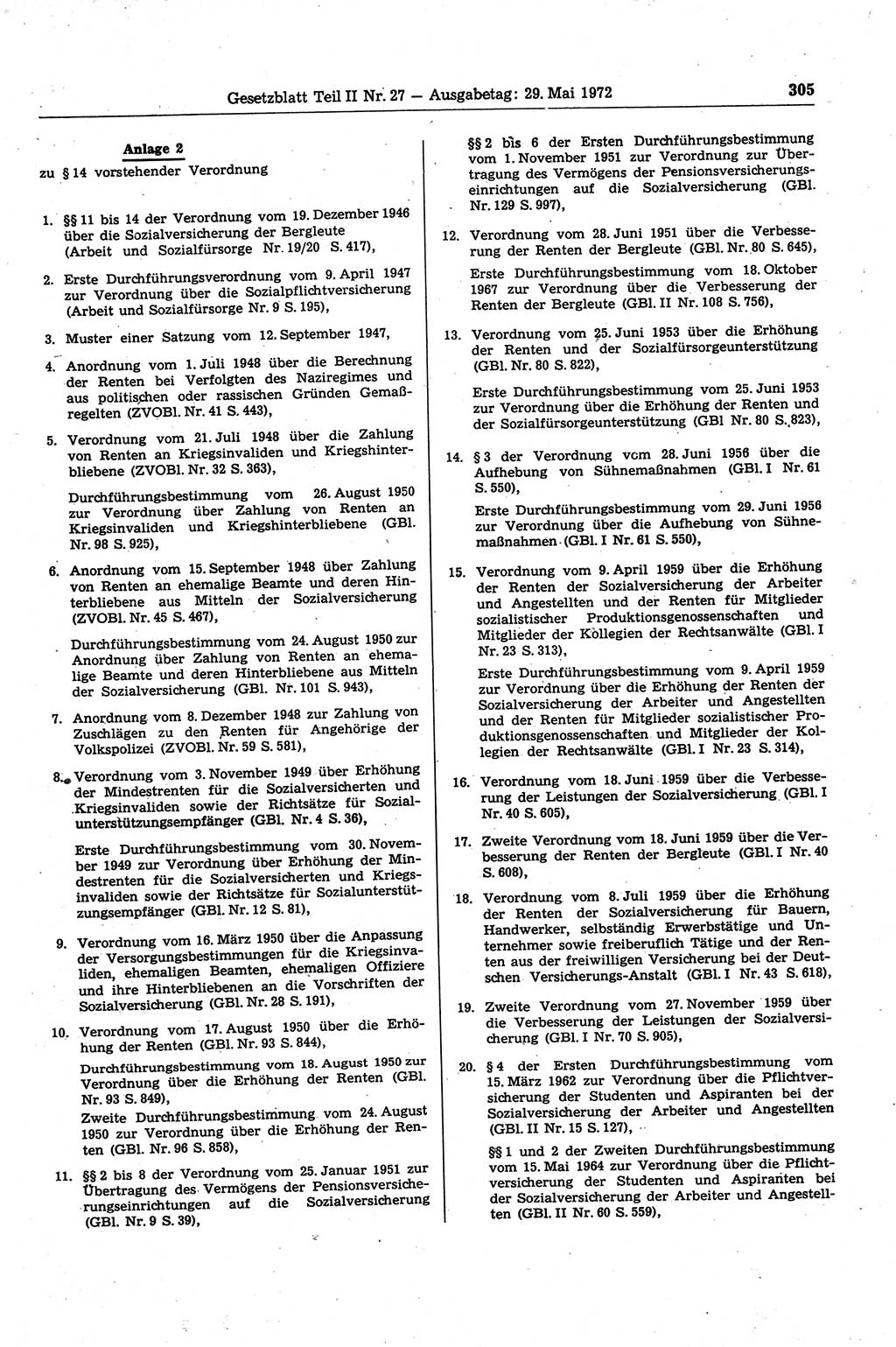 Gesetzblatt Teil II Nr. 27 — Ausgabetag: 29. Mai 1972 305

Anlage 2
zu § 14 vorstehender Verordnung

1. §§ 11 bis 14 der Verordnung vom 19. Dezember 1946 über die Sozialversicherung der Bergleute (Arbeit und Sozialfürsorge Nr. 19/20 S. 417),

2. Erste Durchführungsverordnung vom 9. April 1947 zur Verordnung über die Sozialpflichtversicherung (Arbeit und Sozialfürsorge Nr. 9 S. 195),

3. Muster einer Satzung vom 12. September 1947,

4. Anordnung vom 1. Juli 1948 über die Berechnung der Renten bei Verfolgten des Naziregimes und aus politischen oder rassischen Gründen Gemaßregelten (ZVOBl. Nr. 41 S. 443),

5. Verordnung vom 21. Juli 1948 über die Zahlung von Renten an Kriegsinvaliden und Kriegshinterbliebene (ZVOBl. Nr. 32 S. 363),

Durchführungsbestimmung vom 26. August 1950 zur Verordnung über Zahlung von Renten an Kriegsinvaliden und Kriegshinterbliebene (GBl. Nr. 98 S. 925),

6. Anordnung vom 15. September 1948 über Zahlung von Renten an ehemalige Beamte und deren Hinterbliebene aus Mitteln der Sozialversicherung (ZVOBl. Nr. 45 S. 467),

Durchführungsbestimmung vom 24. August 1950 zur Anordnung über Zahlung von Renten an ehemalige Beamte und deren Hinterbliebene aus Mitteln der Sozialversicherung (GBl. Nr. 101 S. 943),

7. Anordnung vom 8. Dezember 1948 zur Zahlung von Zuschlägen zu den Renten für Angehörige der Volkspolizei (ZVOBl. Nr. 59 S. 581),

8. Verordnung vom 3. November 1949 über Erhöhung der Mindestrenten für die Sozialversicherten und Kriegsinvaliden sowie der Richtsätze für Sozialunterstützungsempfänger (GBl. Nr. 4 S. 36),

Erste Durchführungsbestimmung vom 30. November 1949 zur Verordnung über Erhöhung der Mindestrenten für die Sozialversicherten und Kriegsinvaliden sowie der Richtsätze für Sozialunterstützungsempfänger (GBl. Nr. 12 S. 81),

9. Verordnung vom 16. März 1950 über die Anpassung der Versorgungsbestimmungen für die Kriegsinvaliden, ehemaligen Beamten, ehemaligen Offiziere und ihre Hinterbliebenen an die Vorschriften der Sozialversicherung (GBl. Nr. 28 S. 191),

10. Verordnung vom 17. August 1950 über die Erhöhung der Renten (GBl. Nr. 93 S. 844),

Durchführungsbestimmung vom 18. August 1950 zur Verordnung über die Erhöhung der Renten (GBl. Nr. 93 S. 849),

Zweite Durchführungsbestimmung vom 24. August 1950 zur Verordnung über die Erhöhung der Renten (GBl. Nr. 96 S. 858),

11. §§ 2 bis 8 der Verordnung vom 25. Januar 1951 zur Übertragung des Vermögens der Pensionsversicherungseinrichtungen auf die Sozialversicherung (GBl. Nr. 9 S. 39),

§§ 2 bis 6 der Ersten Durchführungsbestimmung vom 1. November 1951 zur Verordnung zur Übertragung des Vermögens der Pensionsversicherungseinrichtungen auf die Sozialversicherung (GBl. Nr. 129 S. 997),

12. Verordnung vom 28. Juni 1951 über die Verbesserung der Renten der Bergleute (GBl. Nr. 80 S. 645),

Erste Durchführungsbestimmung vom 18. Oktober 1967 zur Verordnung über die Verbesserung der Renten der Bergleute (GBl. II Nr. 108 S. 756),

13. Verordnung vom 25. Juni 1953 über die Erhöhung der Renten und der Sozialfürsorgeunterstützung (GBl. Nr. 80 S. 822),

Erste Durchführungsbestimmung vom 25. Juni 1953 zur Verordnung über die Erhöhung der Renten und der Sozialfürsorgeunterstützung (GBl Nr. 80 S. 823),

14. § 3 der Verordnung vom 28. Juni 1956 über die Aufhebung von Sühnemaßnahmen (GBl. I Nr. 61 S. 550),

Erste Durchführungsbestimmung vom 29. Juni 1956 zur Verordnung über die Aufhebung von Sühnemaßnahmen (GBl. I Nr. 61 S. 550),

15. Verordnung vom 9. April 1959 über die Erhöhung der Renten der Sozialversicherung der Arbeiter und Angestellten und der Renten für Mitglieder sozialistischer Produktionsgenossenschaften und Mitglieder der Kollegien der Rechtsanwälte (GBl. I Nr. 23 S. 313),

Erste Durchführungsbestimmung vom 9. April 1959 zur Verordnung über die Erhöhung der Renten der Sozialversicherung der Arbeiter und Angestellten und der Renten für Mitglieder sozialistischer Produktionsgenossenschaften und Mitglieder der Kollegien der Rechtsanwälte (GBl. I Nr. 23 S. 314),

16. Verordnung vom 18. Juni 1959 über die Verbesserung der Leistungen der Sozialversicherung (GBl. I Nr. 40 S. 605),

17. Zweite Verordnung vom 18. Juni 1959 über die Verbesserung der Renten der Bergleute (GBl. I Nr. 40 S. 608),

18. Verordnung vom 8. Juli 1959 über die Erhöhung der Renten der Sozialversicherung für Bauern, Handwerker, selbständig Erwerbstätige und Unternehmer sowie freiberuflich Tätige und der Renten aus der freiwilligen Versicherung bei der Deutschen Versicherungs-Anstalt (GBl. I Nr. 43 S. 618),

19. Zweite Verordnung vom 27. November 1959 über die Verbesserung der Leistungen der Sozialversicherung (GBl. I Nr. 70 S. 905),

20. § 4 der Ersten Durchführungsbestimmung vom 15. März 1962 zur Verordnung über die Pflichtversicherung der Studenten und Aspiranten bei der Sozialversicherung der Arbeiter und Angestellten (GBl. II Nr. 15 S. 127),

§§ 1 und 2 der Zweiten Durchführungsbestimmung vom 15. Mai 1964 zur Verordnung über die Pflichtversicherung der Studenten und Aspiranten bei der Sozialversicherung der Arbeiter und Angestellten (GBl. II Nr. 60 S. 559),